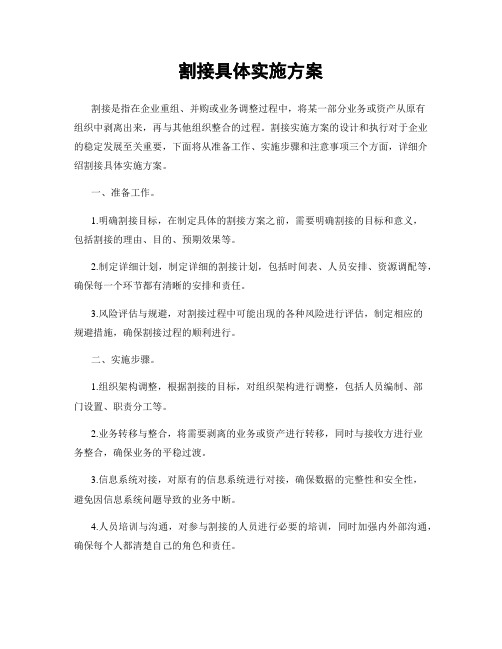 割接具体实施方案

割接是指在企业重组、并购或业务调整过程中，将某一部分业务或资产从原有组织中剥离出来，再与其他组织整合的过程。割接实施方案的设计和执行对于企业的稳定发展至关重要，下面将从准备工作、实施步骤和注意事项三个方面，详细介绍割接具体实施方案。

一、准备工作。

1.明确割接目标，在制定具体的割接方案之前，需要明确割接的目标和意义，包括割接的理由、目的、预期效果等。

2.制定详细计划，制定详细的割接计划，包括时间表、人员安排、资源调配等，确保每一个环节都有清晰的安排和责任。

3.风险评估与规避，对割接过程中可能出现的各种风险进行评估，制定相应的规避措施，确保割接过程的顺利进行。

二、实施步骤。

1.组织架构调整，根据割接的目标，对组织架构进行调整，包括人员编制、部门设置、职责分工等。

2.业务转移与整合，将需要剥离的业务或资产进行转移，同时与接收方进行业务整合，确保业务的平稳过渡。

3.信息系统对接，对原有的信息系统进行对接，确保数据的完整性和安全性，避免因信息系统问题导致的业务中断。

4.人员培训与沟通，对参与割接的人员进行必要的培训，同时加强内外部沟通，确保每个人都清楚自己的角色和责任。